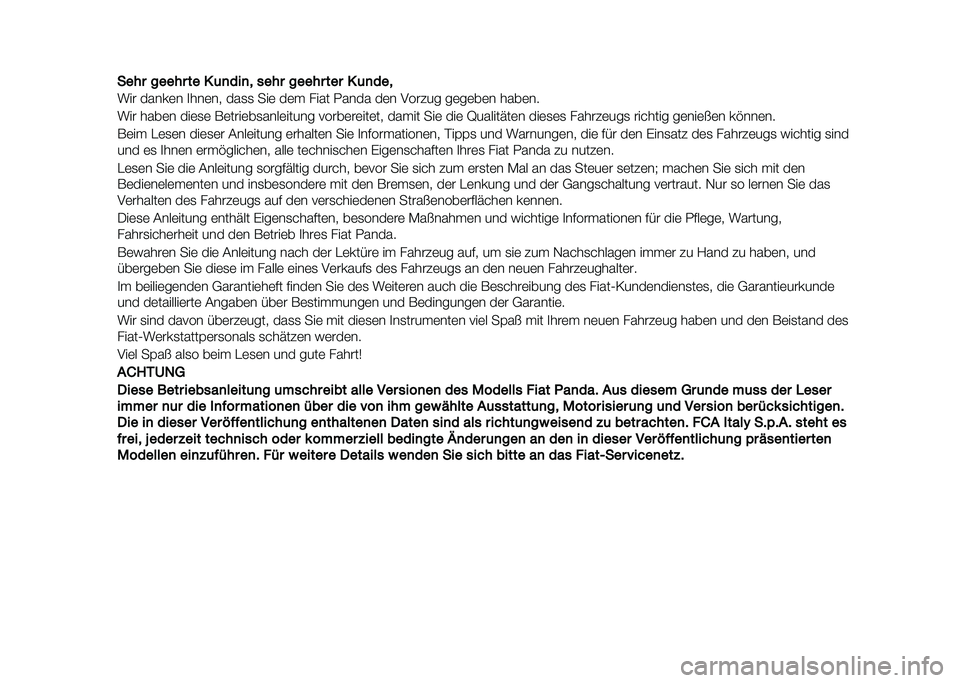 Sehr geehrte Kundin, sehr geehrter Kunde,
Wir danken Ihnen, dass Sie dem Fiat Panda den Vorzug gegeben haben.

Wir haben diese Betriebsanleitung vorbereitet, damit Sie die Qualitäten dieses Fahrzeugs richtig genießen können.

Beim Lesen dieser Anleitung erhalten Sie Informationen, Tipps und Warnungen, die für den Einsatz des Fahrzeugs wichtig sind und es Ihnen ermöglichen, alle technischen Eigenschaften Ihres Fiat Panda zu nutzen.

Lesen Sie die Anleitung sorgfältig durch, bevor Sie sich zum ersten Mal an das Steuer setzen; machen Sie sich mit den Bedienelementen und insbesondere mit den Bremsen, der Lenkung und der Gangschaltung vertraut. Nur so lernen Sie das Verhalten des Fahrzeugs auf den verschiedenen Straßenoberflächen kennen.

Diese Anleitung enthält Eigenschaften, besondere Maßnahmen und wichtige Informationen für die Pflege, Wartung, Fahrsicherheit und den Betrieb Ihres Fiat Panda.

Bewahren Sie die Anleitung nach der Lektüre im Fahrzeug auf, um sie zum Nachschlagen immer zu Hand zu haben, und übergeben Sie diese im Falle eines Verkaufs des Fahrzeugs an den neuen Fahrzeughalter.

Im beiliegenden Garantieheft finden Sie des Weiteren auch die Beschreibung des Fiat-Kundendienstes, die Garantieurkunde und detaillierte Angaben über Bestimmungen und Bedingungen der Garantie.

Wir sind davon überzeugt, dass Sie mit diesen Instrumenten viel Spaß mit Ihrem neuen Fahrzeug haben und den Beistand des Fiat-Werkstattpersonals schätzen werden.

Viel Spaß also beim Lesen und gute Fahrt!

ACHTUNG
Diese Betriebsanleitung umschreibt alle Versionen des Modells Fiat Panda. Aus diesem Grunde muss der Leser immer nur die Informationen über die von ihm gewählte Ausstattung, Motorisierung und Version berücksichtigen. Die in dieser Veröffentlichung enthaltenen Daten sind als richtungweisend zu betrachten. FCA Italy S.p.A. steht es frei, jederzeit technisch oder kommerziell bedingte Änderungen an den in dieser Veröffentlichung präsentierten Modellen einzuführen. Für weitere Details wenden Sie sich bitte an das Fiat-Servicenetz.

carmanualsonline.info